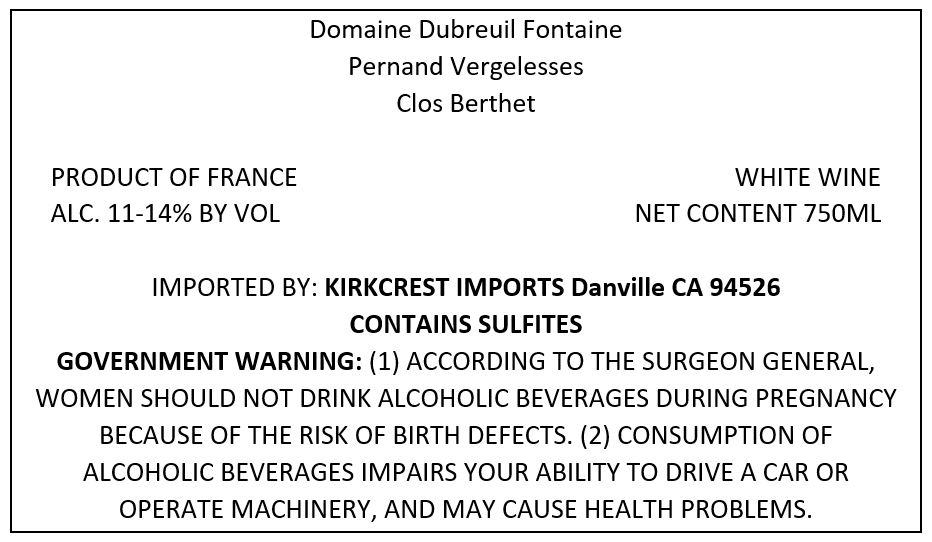 Domaine Dubreuil Fontaine
Pernand Vergelesses
Clos Berthet

PRODUCT OF FRANCE
ALC. 11-14% BY VOL

WHITE WINE
NET CONTENT 750ML

IMPORTED BY: KIRKCREST IMPORTS Danville CA 94526
CONTAINS SULFITES

GOVERNMENT WARNING: (1) ACCORDING TO THE SURGEON GENERAL, WOMEN SHOULD NOT DRINK ALCOHOLIC BEVERAGES DURING PREGNANCY BECAUSE OF THE RISK OF BIRTH DEFECTS. (2) CONSUMPTION OF ALCOHOLIC BEVERAGES IMPAIRS YOUR ABILITY TO DRIVE A CAR OR OPERATE MACHINERY, AND MAY CAUSE HEALTH PROBLEMS.